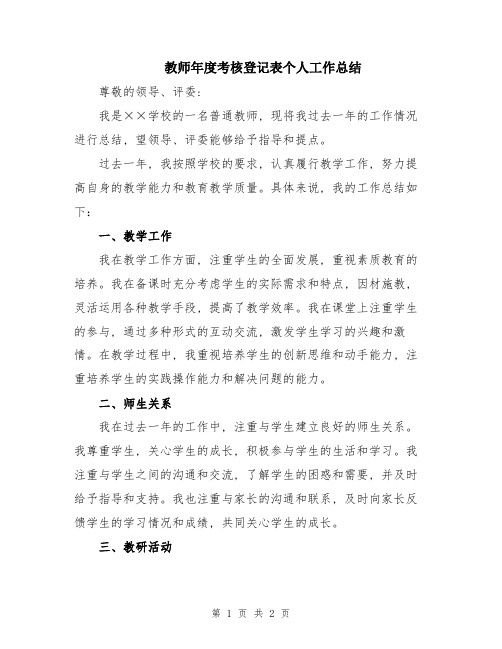 教师年度考核登记表个人工作总结

尊敬的领导、评委：

我是××学校的一名普通教师，现将我过去一年的工作情况进行总结，望领导、评委能够给予指导和提点。

过去一年，我按照学校的要求，认真履行教学工作，努力提高自身的教学能力和教育教学质量。具体来说，我的工作总结如下：

一、教学工作

我在教学工作方面，注重学生的全面发展，重视素质教育的培养。我在备课时充分考虑学生的实际需求和特点，因材施教，灵活运用各种教学手段，提高了教学效率。我在课堂上注重学生的参与，通过多种形式的互动交流，激发学生学习的兴趣和激情。在教学过程中，我重视培养学生的创新思维和动手能力，注重培养学生的实践操作能力和解决问题的能力。

二、师生关系

我在过去一年的工作中，注重与学生建立良好的师生关系。我尊重学生，关心学生的成长，积极参与学生的生活和学习。我注重与学生之间的沟通和交流，了解学生的困惑和需要，并及时给予指导和支持。我也注重与家长的沟通和联系，及时向家长反馈学生的学习情况和成绩，共同关心学生的成长。

三、教研活动

第 1 页 共 2 页